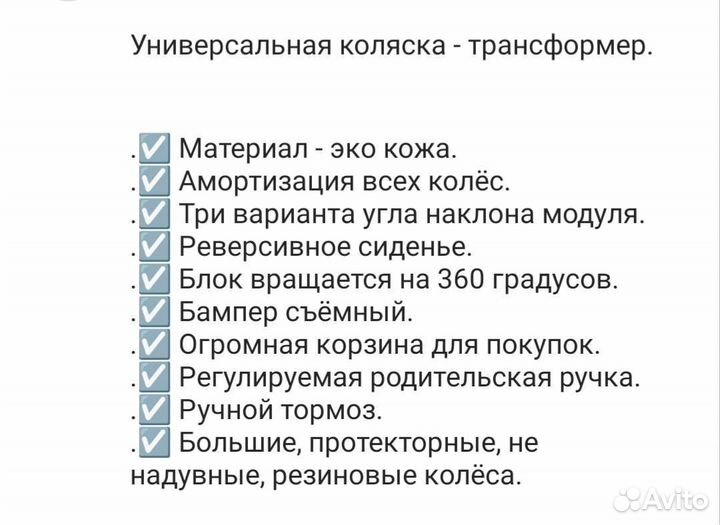 Универсальная коляска - трансформер.

.✅ Материал - эко кожа.
.✅ Амортизация всех колёс.
.✅ Три варианта угла наклона модуля.
.✅ Реверсивное сиденье.
.✅ Блок вращается на 360 градусов.
.✅ Бампер съёмный.
.✅ Огромная корзина для покупок.
.✅ Регулируемая родительская ручка.
.✅ Ручной тормоз.
.✅ Большие, протекторные, не надувные, резиновые колёса.

Avito